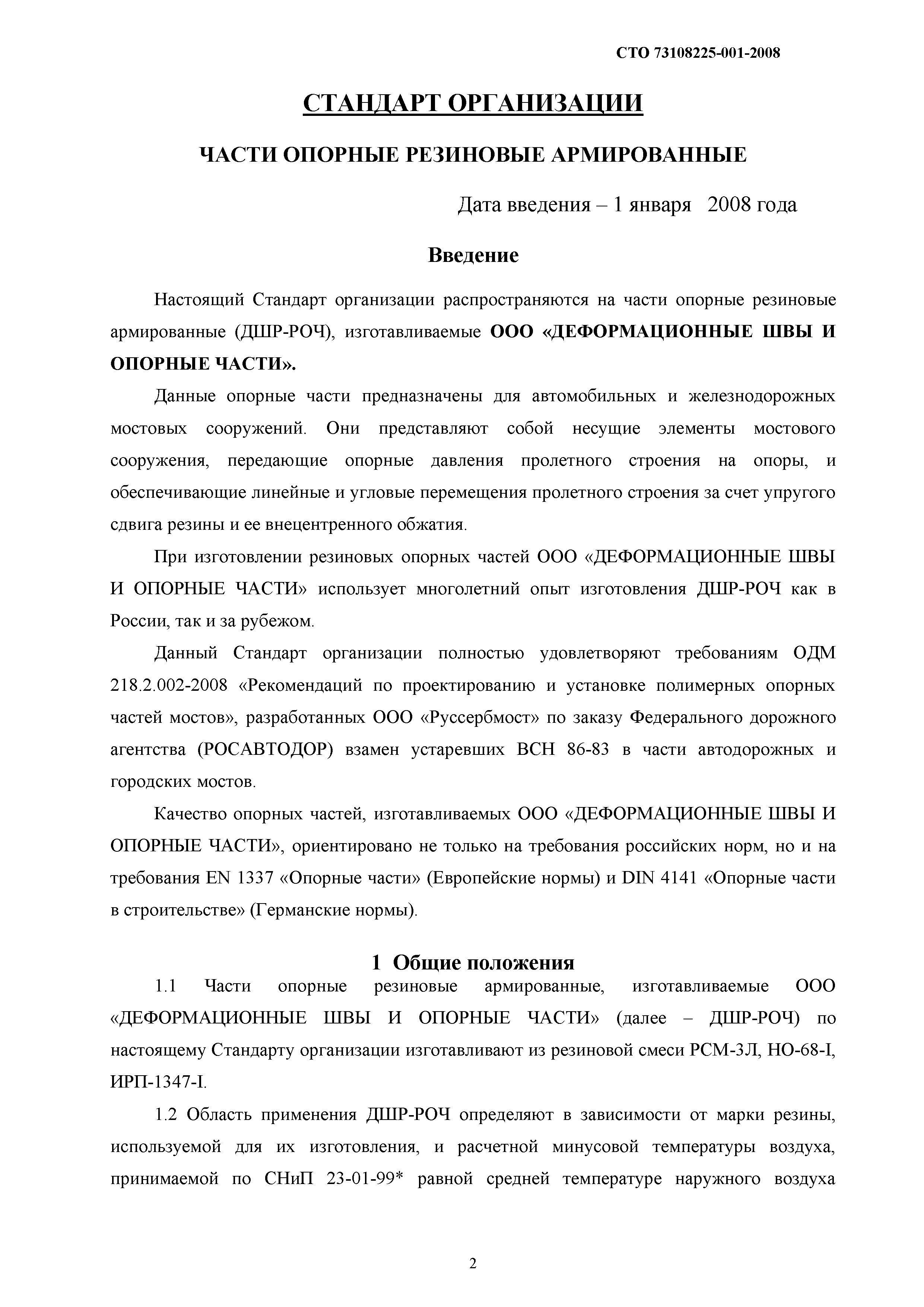 СТО 73108225-001-2008

СТАНДАРТ ОРГАНИЗАЦИИ

ЧАСТИ ОПОРНЫЕ РЕЗИНОВЫЕ АРМИРОВАННЫЕ

Дата введения – 1 января 2008 года

Введение

Настоящий Стандарт организации распространяются на части опорные резиновые армированные (ДШР-РОЧ), изготавливаемые ООО «ДЕФОРМАЦИОННЫЕ ШВЫ И ОПОРНЫЕ ЧАСТИ».

Данные опорные части предназначены для автомобильных и железнодорожных мостовых сооружений. Они представляют собой несущие элементы мостового сооружения, передающие опорные давления пролетного строения на опоры, и обеспечивающие линейные и угловые перемещения пролетного строения за счет упругого сдвига резины и ее внецентренного обжатия.

При изготовлении резиновых опорных частей ООО «ДЕФОРМАЦИОННЫЕ ШВЫ И ОПОРНЫЕ ЧАСТИ» использует многолетний опыт изготовления ДШР-РОЧ как в России, так и за рубежом.

Данный Стандарт организации полностью удовлетворяют требованиям ОДМ 218.2.002-2008 «Рекомендаций по проектированию и установке полимерных опорных частей мостов», разработанных ООО «Руссербмост» по заказу Федерального дорожного агентства (РОСАВТОДОР) взамен устаревших ВСН 86-83 в части автодорожных и городских мостов.

Качество опорных частей, изготавливаемых ООО «ДЕФОРМАЦИОННЫЕ ШВЫ И ОПОРНЫЕ ЧАСТИ», ориентировано не только на требования российских норм, но и на требования EN 1337 «Опорные части» (Европейские нормы) и DIN 4141 «Опорные части в строительстве» (Германские нормы).

1 Общие положения

1.1 Части опорные резиновые армированные, изготавливаемые ООО «ДЕФОРМАЦИОННЫЕ ШВЫ И ОПОРНЫЕ ЧАСТИ» (далее – ДШР-РОЧ) по настоящему Стандарту организации изготавливают из резиновой смеси РСМ-3Л, НО-68-I, ИРП-1347-I.

1.2 Область применения ДШР-РОЧ определяют в зависимости от марки резины, используемой для их изготовления, и расчетной минусовой температуры воздуха, принимаемой по СНиП 23-01-99* равной средней температуре наружного воздуха

2